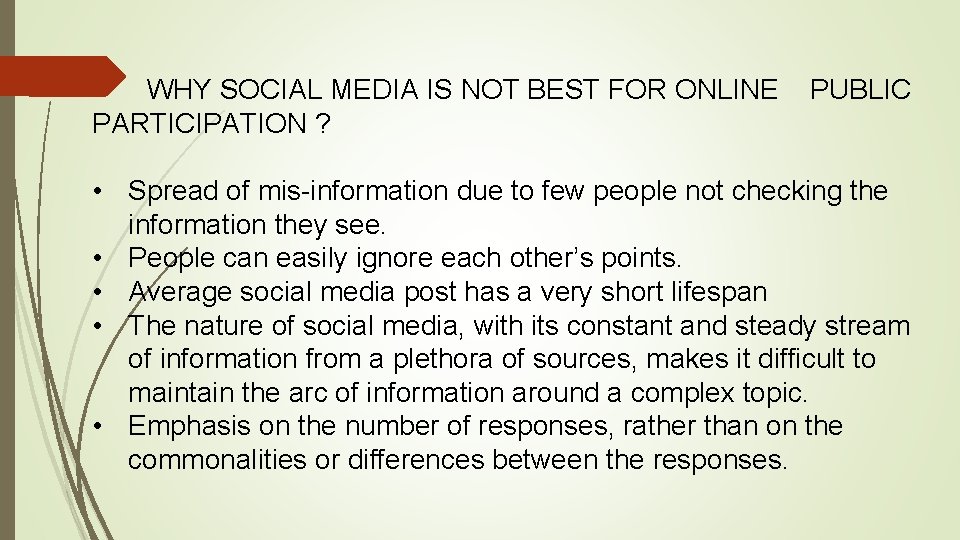 WHY SOCIAL MEDIA IS NOT BEST FOR ONLINE PUBLIC PARTICIPATION ?

• Spread of mis-information due to few people not checking the information they see.
• People can easily ignore each other's points.
• Average social media post has a very short lifespan
• The nature of social media, with its constant and steady stream of information from a plethora of sources, makes it difficult to maintain the arc of information around a complex topic.
• Emphasis on the number of responses, rather than on the commonalities or differences between the responses.